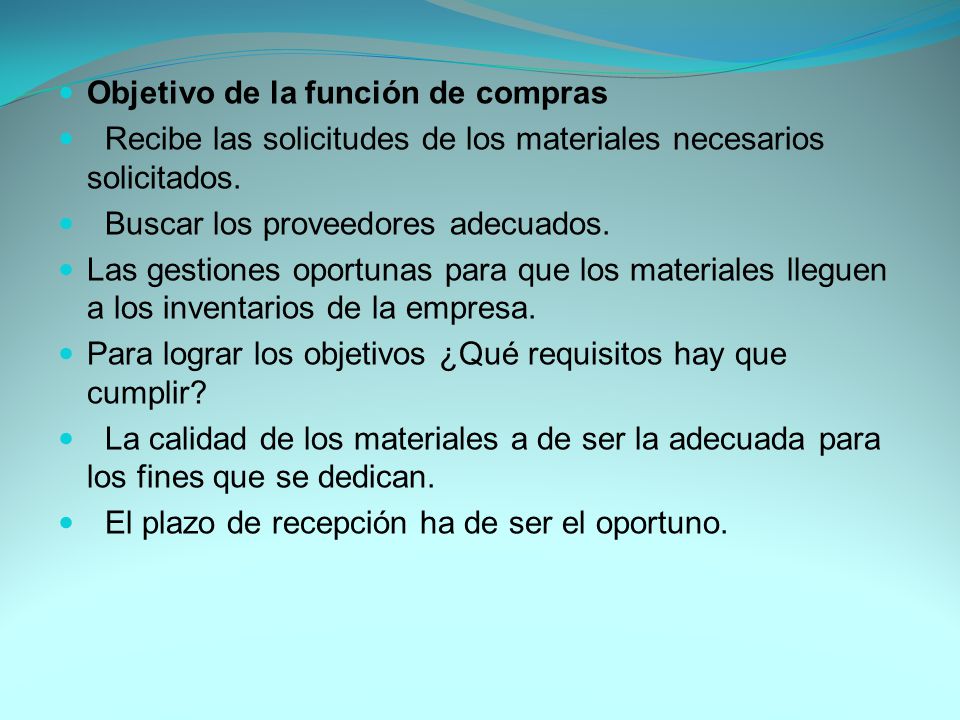 Objetivo de la función de compras

Recibe las solicitudes de los materiales necesarios solicitados.

Buscar los proveedores adecuados.

Las gestiones oportunas para que los materiales lleguen a los inventarios de la empresa.

Para lograr los objetivos ¿Qué requisitos hay que cumplir?

La calidad de los materiales a de ser la adecuada para los fines que se dedican.

El plazo de recepción ha de ser el oportuno.